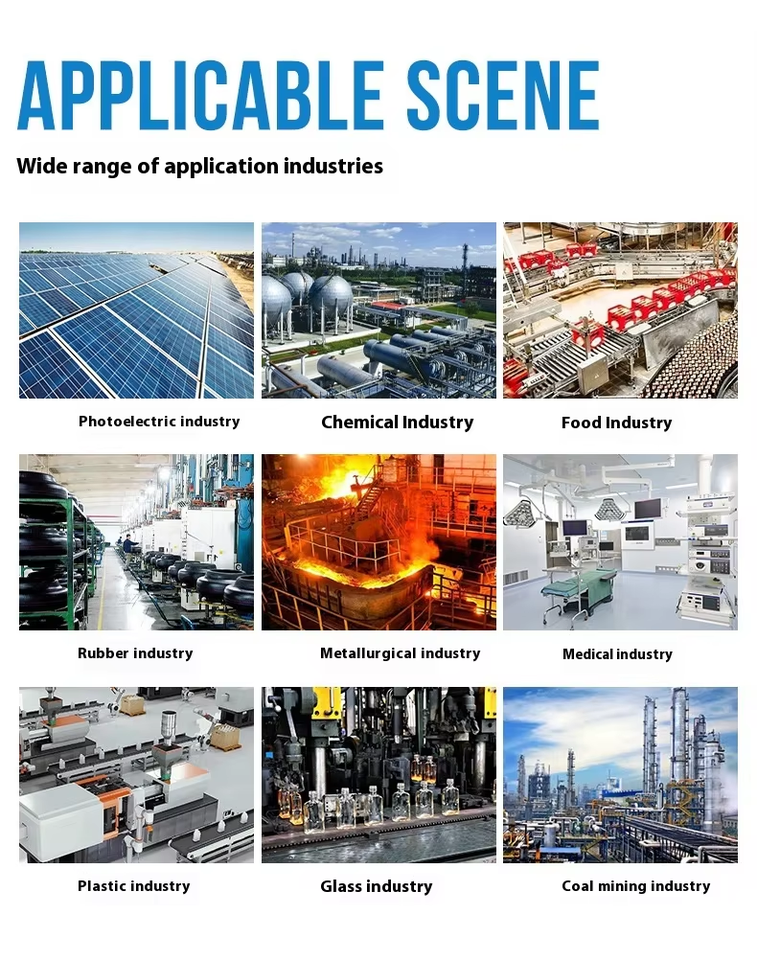 APPLICABLE SCENE

Wide range of application industries

Photoelectric industry

Chemical Industry

Food Industry

Rubber industry

Metallurgical industry

Medical industry

Plastic industry

Glass industry

Coal mining industry